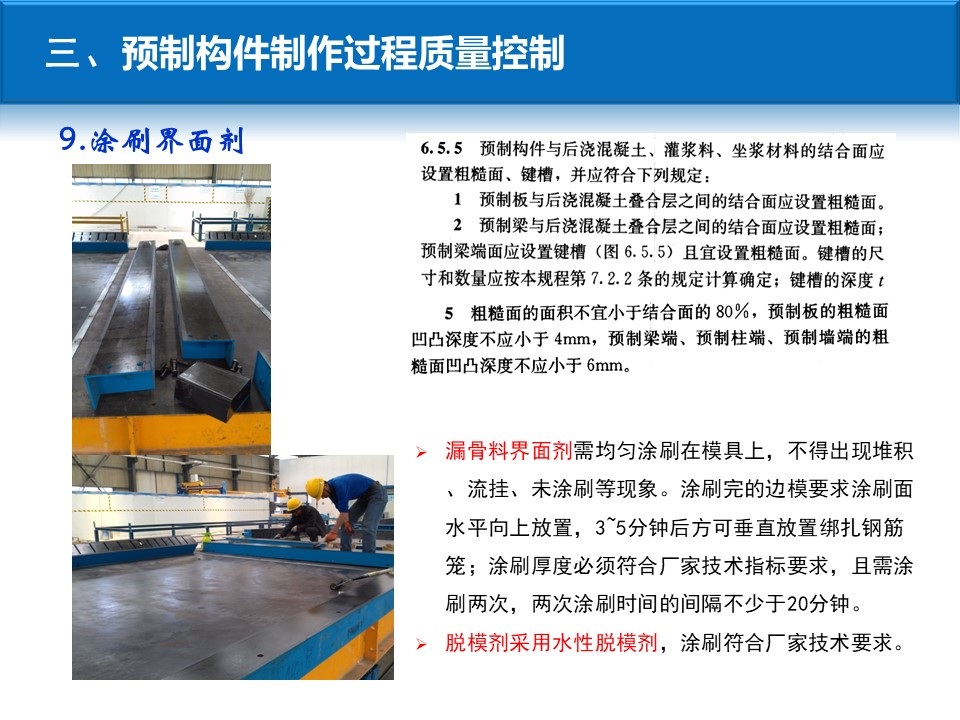 三、预制构件制作过程质量控制

9.涂刷界面剂

6.5.5 预制构件与后浇混凝土、灌浆料、坐浆材料的结合面应设置粗糙面、键槽，并应符合下列规定：

1 预制板与后浇混凝土叠合层之间的结合面应设置粗糙面。

2 预制梁与后浇混凝土叠合层之间的结合面应设置粗糙面；预制梁端面应设置键槽（图6.5.5）且宜设置粗糙面。键槽的尺寸和数量应按本规程第7.2.2条的规定计算确定；键槽的深度t

5 粗糙面的面积不宜小于结合面的80%，预制板的粗糙面凹凸深度不应小于4mm，预制梁端、预制柱端、预制墙端的粗糙面凹凸深度不应小于6mm。

➢ 漏骨料界面剂需均匀涂刷在模具上，不得出现堆积、流挂、未涂刷等现象。涂刷完的边模要求涂刷面水平向上放置，3~5分钟后方可垂直放置绑扎钢筋笼；涂刷厚度必须符合厂家技术指标要求，且需涂刷两次，两次涂刷时间的间隔不少于20分钟。

➢ 脱模剂采用水性脱模剂，涂刷符合厂家技术要求。